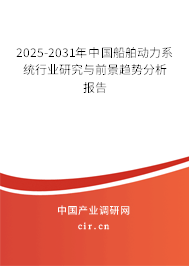 2025-2031年中国船舶动力系统行业研究与前景趋势分析报告

中国产业调研网
cir.cn